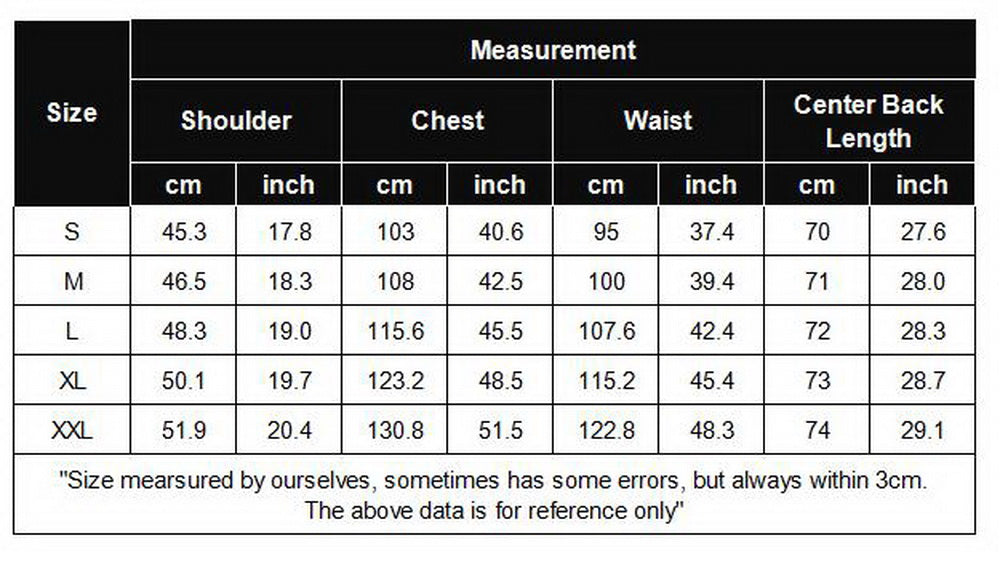 | Size | Measurement | | | | | | | |
|---|---|---|---|---|---|---|---|---|
| | Shoulder | | Chest | | Waist | | Center Back Length | |
| | cm | inch | cm | inch | cm | inch | cm | inch |
| S | 45.3 | 17.8 | 103 | 40.6 | 95 | 37.4 | 70 | 27.6 |
| M | 46.5 | 18.3 | 108 | 42.5 | 100 | 39.4 | 71 | 28.0 |
| L | 48.3 | 19.0 | 115.6 | 45.5 | 107.6 | 42.4 | 72 | 28.3 |
| XL | 50.1 | 19.7 | 123.2 | 48.5 | 115.2 | 45.4 | 73 | 28.7 |
| XXL | 51.9 | 20.4 | 130.8 | 51.5 | 122.8 | 48.3 | 74 | 29.1 |

"Size mearsured by ourselves, sometimes has some errors, but always within 3cm. The above data is for reference only"